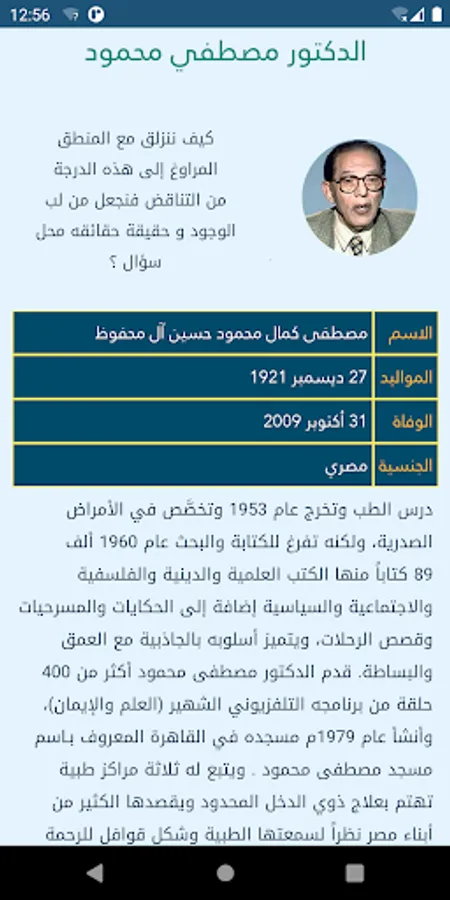 12:56

الدكتور مصطفي محمود

كيف ننزلق مع المنطق المراوغ إلى هذه الدرجة من التناقض فنجعل من لب الوجود و حقيقة حقائقه محل سؤال ؟

| الاسم | مصطفى كمال محمود حسين آل محفوظ |
|---|---|
| المواليد | 27 ديسمبر 1921 |
| الوفاة | 31 أكتوبر 2009 |
| الجنسية | مصري |

درس الطب وتخرج عام 1953 وتخصَّص في الأمراض الصدرية، ولكنه تفرغ للكتابة والبحث عام 1960 ألف 89 كتاباً منها الكتب العلمية والدينية والفلسفية والاجتماعية والسياسية إضافة إلى الحكايات والمسرحيات وقصص الرحلات، ويتميز أسلوبه بالجاذبية مع العمق والبساطة. قدم الدكتور مصطفى محمود أكثر من 400 حلقة من برنامجه التلفزيوني الشهير (العلم والإيمان)، وأنشأ عام 1979م مسجده في القاهرة المعروف باسم مسجد مصطفى محمود . ويتبع له ثلاثة مراكز طبية تهتم بعلاج ذوي الدخل المحدود ويقصدها الكثير من أبناء مصر نظراً لسمعتها الطبية وشكل قوافل للرحمة